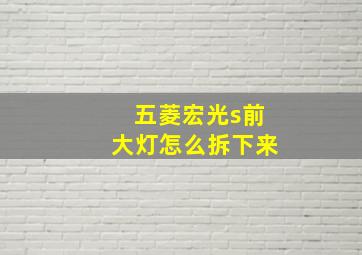 五菱宏光s前大灯怎么拆下来